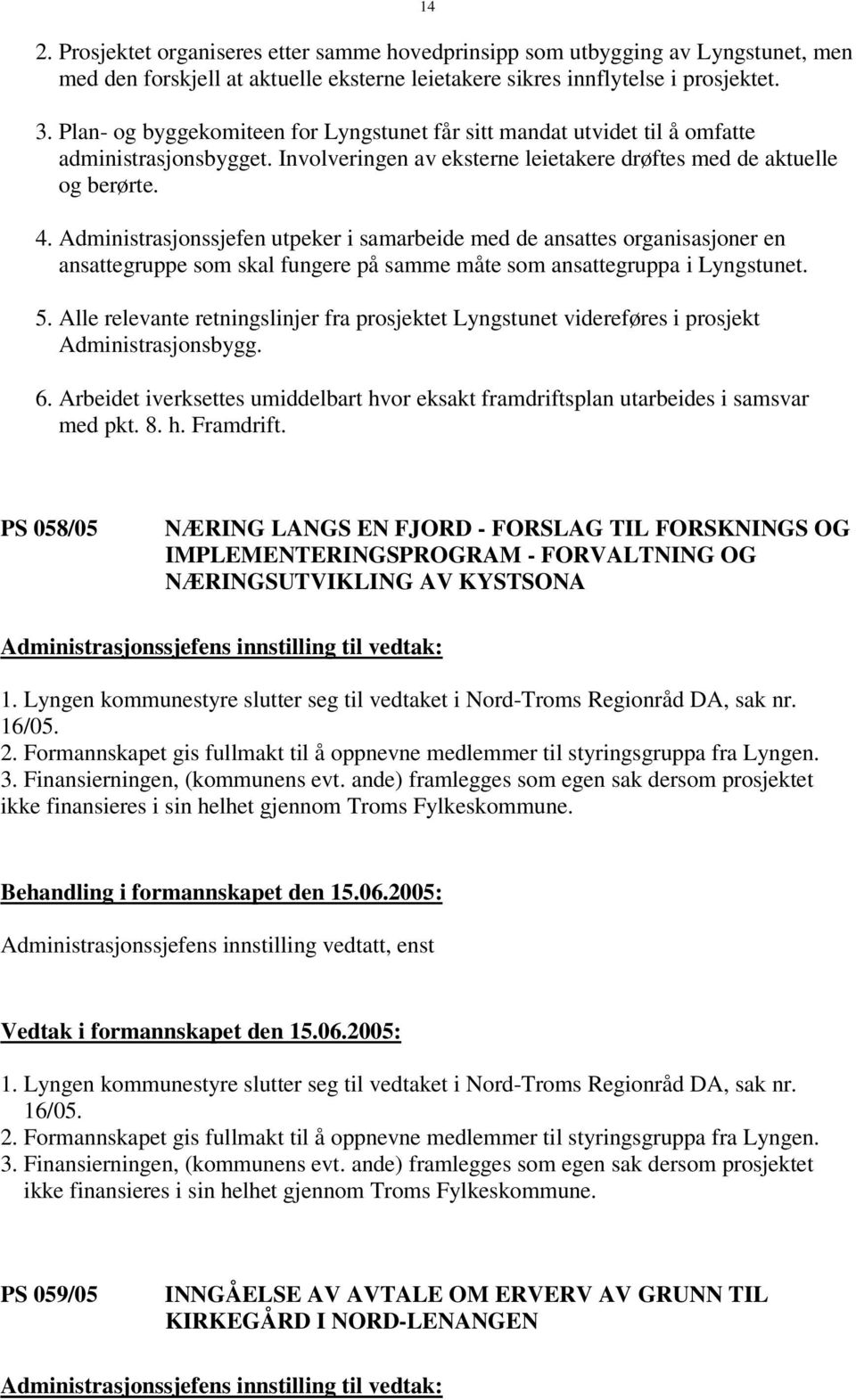 14

2. Prosjektet organiseres etter samme hovedprinsipp som utbygging av Lyngstunet, men med den forskjell at aktuelle eksterne leietakere sikres innflytelse i prosjektet.

3. Plan- og byggekomiteen for Lyngstunet får sitt mandat utvidet til å omfatte administrasjonsbygget. Involveringen av eksterne leietakere drøftes med de aktuelle og berørte.

4. Administrasjonssjefen utpeker i samarbeide med de ansattes organisasjoner en ansattegruppe som skal fungere på samme måte som ansattegruppa i Lyngstunet.

5. Alle relevante retningslinjer fra prosjektet Lyngstunet videreføres i prosjekt Administrasjonsbygg.

6. Arbeidet iverksettes umiddelbart hvor eksakt framdriftsplan utarbeides i samsvar med pkt. 8. h. Framdrift.

PS 058/05 NÆRING LANGS EN FJORD - FORSLAG TIL FORSKNINGS OG IMPLEMENTERINGSPROGRAM - FORVALTNING OG NÆRINGSUTVIKLING AV KYSTSONA

Administrasjonssjefens innstilling til vedtak:

1. Lyngen kommunestyre slutter seg til vedtaket i Nord-Troms Regionråd DA, sak nr. 16/05.
2. Formannskapet gis fullmakt til å oppnevne medlemmer til styringsgruppa fra Lyngen.
3. Finansierningen, (kommunens evt. ande) framlegges som egen sak dersom prosjektet ikke finansieres i sin helhet gjennom Troms Fylkeskommune.

Behandling i formannskapet den 15.06.2005:

Administrasjonssjefens innstilling vedtatt, enst

Vedtak i formannskapet den 15.06.2005:

1. Lyngen kommunestyre slutter seg til vedtaket i Nord-Troms Regionråd DA, sak nr. 16/05.
2. Formannskapet gis fullmakt til å oppnevne medlemmer til styringsgruppa fra Lyngen.
3. Finansierningen, (kommunens evt. ande) framlegges som egen sak dersom prosjektet ikke finansieres i sin helhet gjennom Troms Fylkeskommune.

PS 059/05 INNGÅELSE AV AVTALE OM ERVERV AV GRUNN TIL KIRKEGÅRD I NORD-LENANGEN

Administrasjonssjefens innstilling til vedtak: